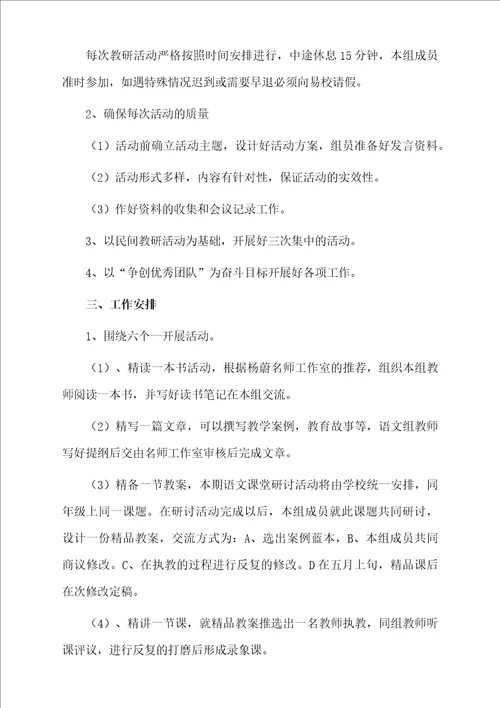 每次教研活动严格按照时间安排进行，中途休息15分钟，本组成员准时参加，如遇特殊情况迟到或需要早退必须向易校请假。

2、确保每次活动的质量

（1）活动前确立活动主题，设计好活动方案，组员准备好发言资料。

（2）活动形式多样，内容有针对性，保证活动的实效性。

（3）作好资料的收集和会议记录工作。

3、以民间教研活动为基础，开展好三次集中的活动。

4、以“争创优秀团队”为奋斗目标开展好各项工作。

三、工作安排

1、围绕六个一开展活动。

（1）、精读一本书活动，根据杨蔚名师工作室的推荐，组织本组教师阅读一本书，并写好读书笔记在本组交流。

（2）精写一篇文章，可以撰写教学案例，教育故事等，语文组教师写好提纲后交由名师工作室审核后完成文章。

（3）精备一节教案，本期语文课堂研讨活动将由学校统一安排，同年级上同一课题。在研讨活动完成以后，本组成员就此课题共同研讨，设计一份精品教案，交流方式为：A、选出案例蓝本，B、本组成员共同商议修改。C、在执教的过程进行反复的修改。D在五月上旬，精品课后在次修改定稿。

（4）、精讲一节课，就精品教案推选出一名教师执教，同组教师听课评议，进行反复的打磨后形成录象课。